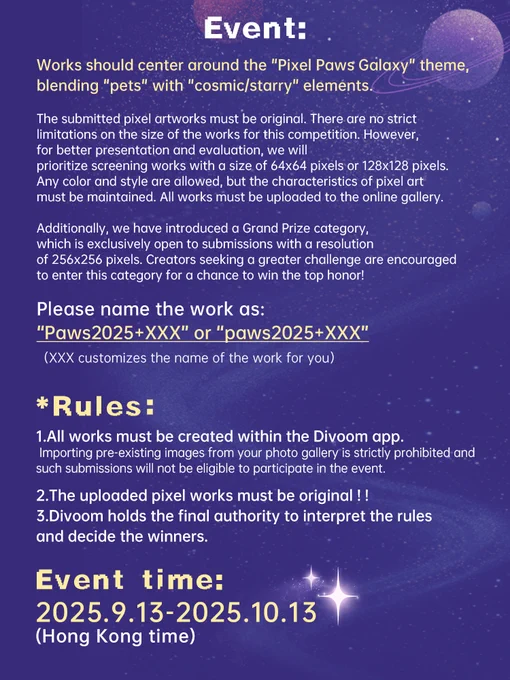 Event:

Works should center around the "Pixel Paws Galaxy" theme, blending "pets" with "cosmic/starry" elements.

The submitted pixel artworks must be original. There are no strict limitations on the size of the works for this competition. However, for better presentation and evaluation, we will prioritize screening works with a size of 64x64 pixels or 128x128 pixels. Any color and style are allowed, but the characteristics of pixel art must be maintained. All works must be uploaded to the online gallery.

Additionally, we have introduced a Grand Prize category, which is exclusively open to submissions with a resolution of 256x256 pixels. Creators seeking a greater challenge are encouraged to enter this category for a chance to win the top honor!

Please name the work as:
"Paws2025+XXX" or "paws2025+XXX"
(XXX customizes the name of the work for you)

*Rules:

1.All works must be created within the Divoom app.
Importing pre-existing images from your photo gallery is strictly prohibited and such submissions will not be eligible to participate in the event.

2.The uploaded pixel works must be original ! !
3.Divoom holds the final authority to interpret the rules and decide the winners.

Event time:
2025.9.13-2025.10.13
(Hong Kong time)